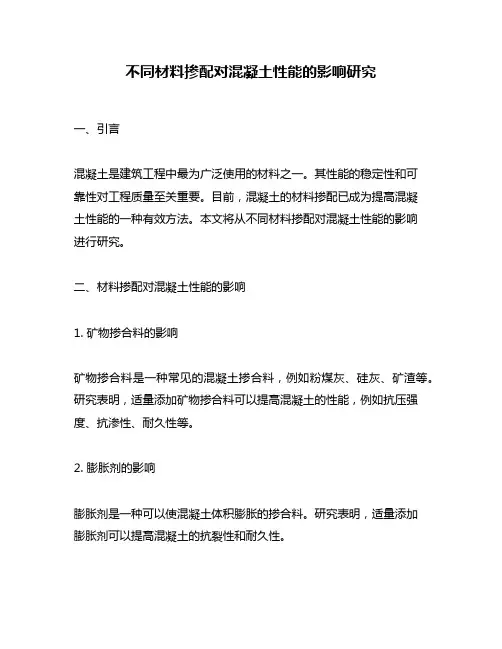 不同材料掺配对混凝土性能的影响研究

一、引言

混凝土是建筑工程中最为广泛使用的材料之一。其性能的稳定性和可靠性对工程质量至关重要。目前，混凝土的材料掺配已成为提高混凝土性能的一种有效方法。本文将从不同材料掺配对混凝土性能的影响进行研究。

二、材料掺配对混凝土性能的影响

1. 矿物掺合料的影响

矿物掺合料是一种常见的混凝土掺合料，例如粉煤灰、硅灰、矿渣等。研究表明，适量添加矿物掺合料可以提高混凝土的性能，例如抗压强度、抗渗性、耐久性等。

2. 膨胀剂的影响

膨胀剂是一种可以使混凝土体积膨胀的掺合料。研究表明，适量添加膨胀剂可以提高混凝土的抗裂性和耐久性。